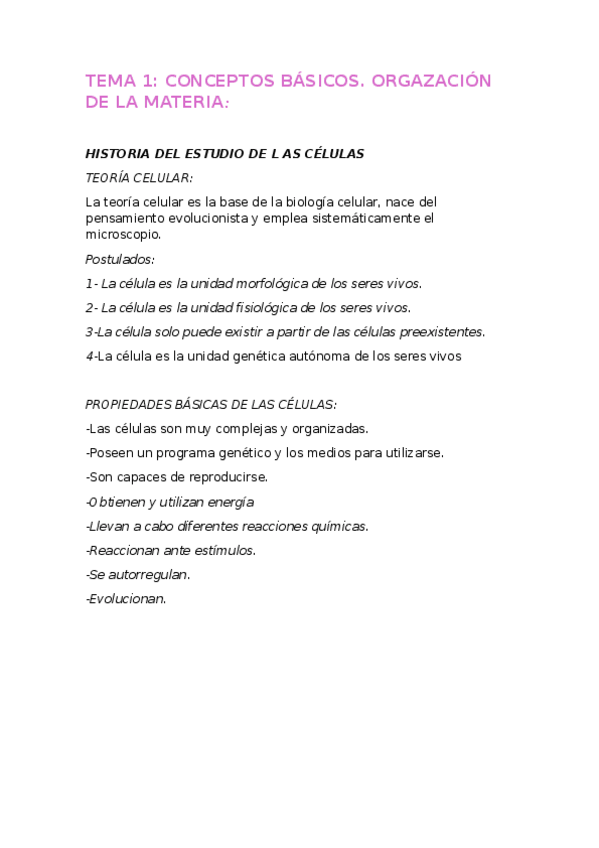 TEMA 1: CONCEPTOS BÁSICOS. ORGAZACIÓN DE LA MATERIA:

HISTORIA DEL ESTUDIO DE L AS CÉLULAS

TEORÍA CELULAR:

La teoría celular es la base de la biología celular, nace del pensamiento evolucionista y emplea sistemáticamente el microscopio.

Postulados:

1- La célula es la unidad morfológica de los seres vivos.

2- La célula es la unidad fisiológica de los seres vivos.

3-La célula solo puede existir a partir de las células preexistentes.

4-La célula es la unidad genética autónoma de los seres vivos

PROPIEDADES BÁSICAS DE LAS CÉLULAS:

-Las células son muy complejas y organizadas.

-Poseen un programa genético y los medios para utilizarse.

-Son capaces de reproducirse.

-Obtienen y utilizan energía

-Llevan a cabo diferentes reacciones químicas.

-Reaccionan ante estímulos.

-Se autorregulan.

-Evolucionan.